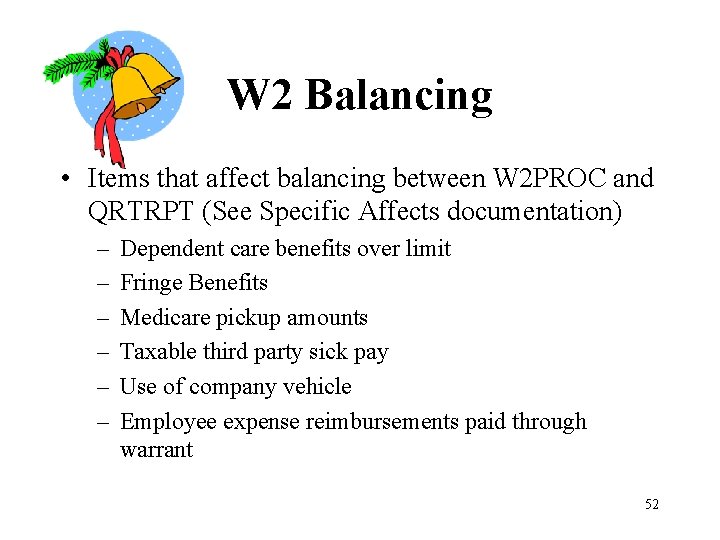 W2 Balancing

• Items that affect balancing between W2PROC and QRTRPT (See Specific Affects documentation)
– Dependent care benefits over limit
– Fringe Benefits
– Medicare pickup amounts
– Taxable third party sick pay
– Use of company vehicle
– Employee expense reimbursements paid through warrant

52